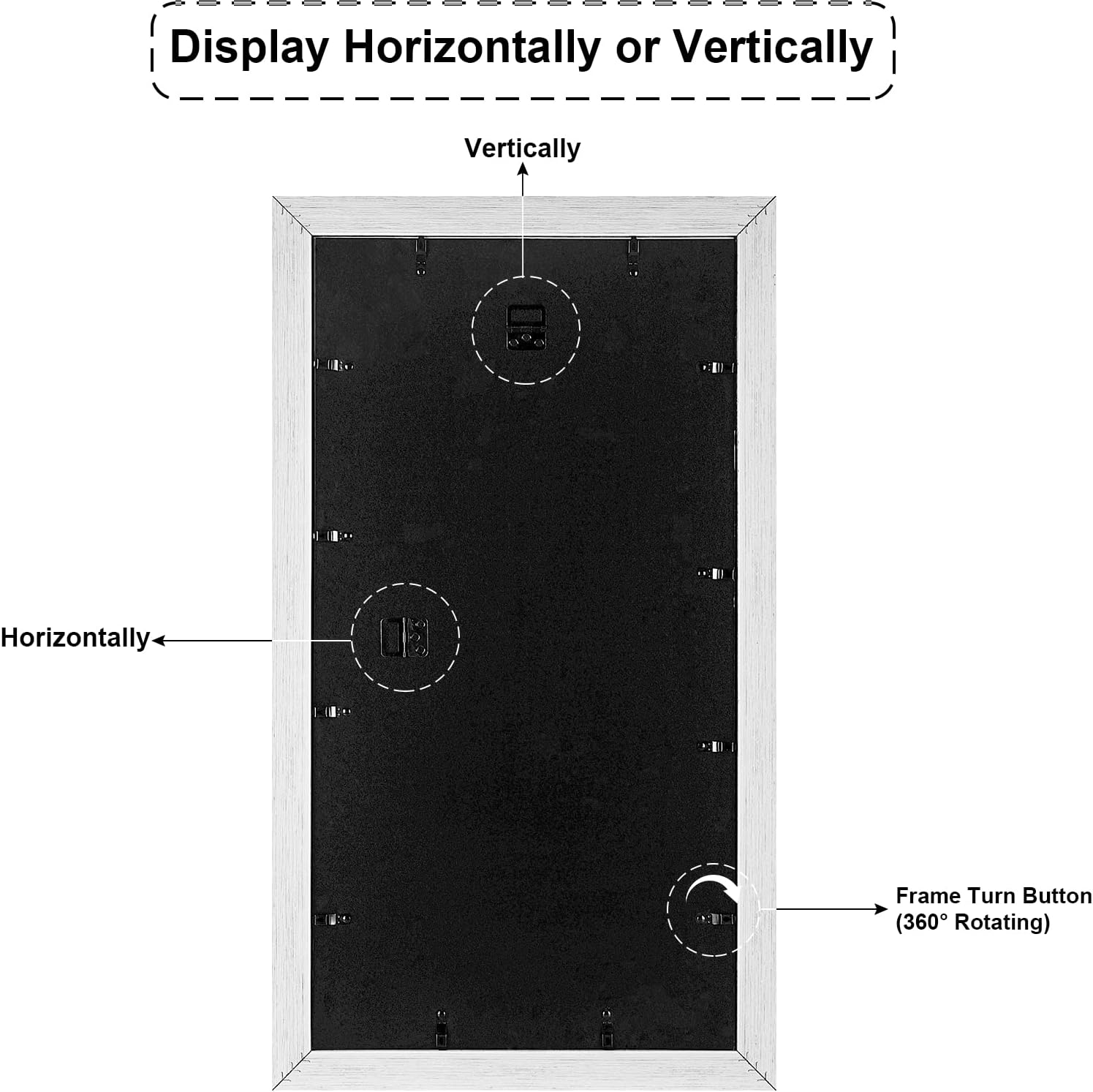 Display Horizontally or Vertically

Vertically

Horizontally

Frame Turn Button
(360° Rotating)